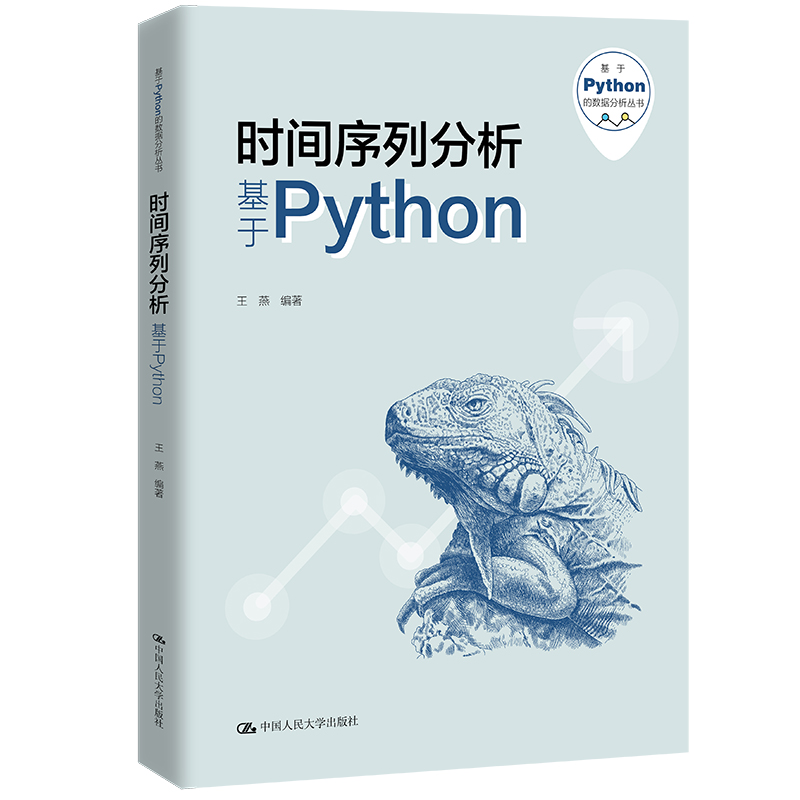 基于Python的数据分析丛书

时间序列分析

基于Python

王 燕 编著

中国人民大学出版社

基于
Python
的数据分析丛书

时间序列分析
基于Python

王 燕 编著

中国人民大学出版社